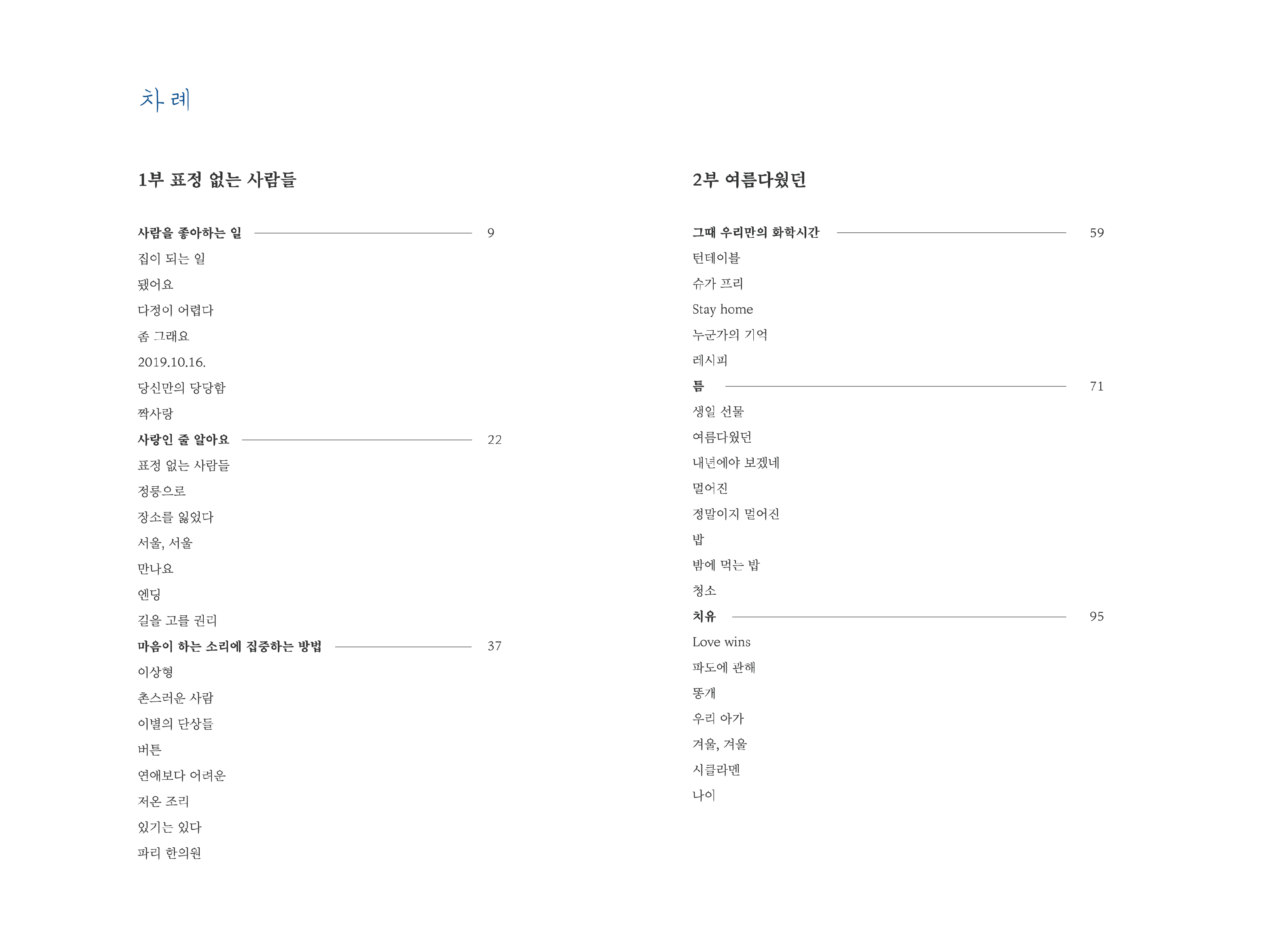 차례

1부 표정 없는 사람들

사람을 좋아하는 일 9
집이 되는 일
됐어요
다정이 어렵다
좀 그래요
2019.10.16.
당신만의 당당함
짝사랑
사랑인 줄 알아요 22
표정 없는 사람들
정릉으로
장소를 잃었다
서울, 서울
만나요
엔딩
길을 고를 권리
마음이 하는 소리에 집중하는 방법 37
이상형
촌스러운 사람
이별의 단상들
버튼
연애보다 어려운
저온 조리
있기는 있다
파리 한의원

2부 여름다웠던

그때 우리만의 화학시간 59
턴테이블
슈가 프리
Stay home
누군가의 기억
레시피
틈 71
생일 선물
여름다웠던
내년에야 보겠네
멀어진
정말이지 멀어진
밥
밤에 먹는 밥
청소
치유 95
Love wins
파도에 관해
똥개
우리 아가
겨울, 겨울
시클라멘
나이